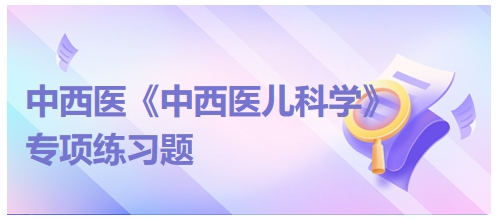 中西医《中西医儿科学》
专项练习题